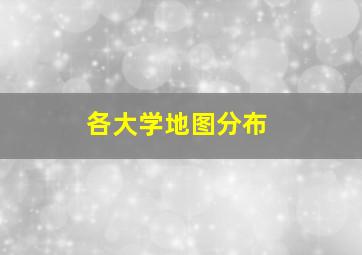 各大学地图分布